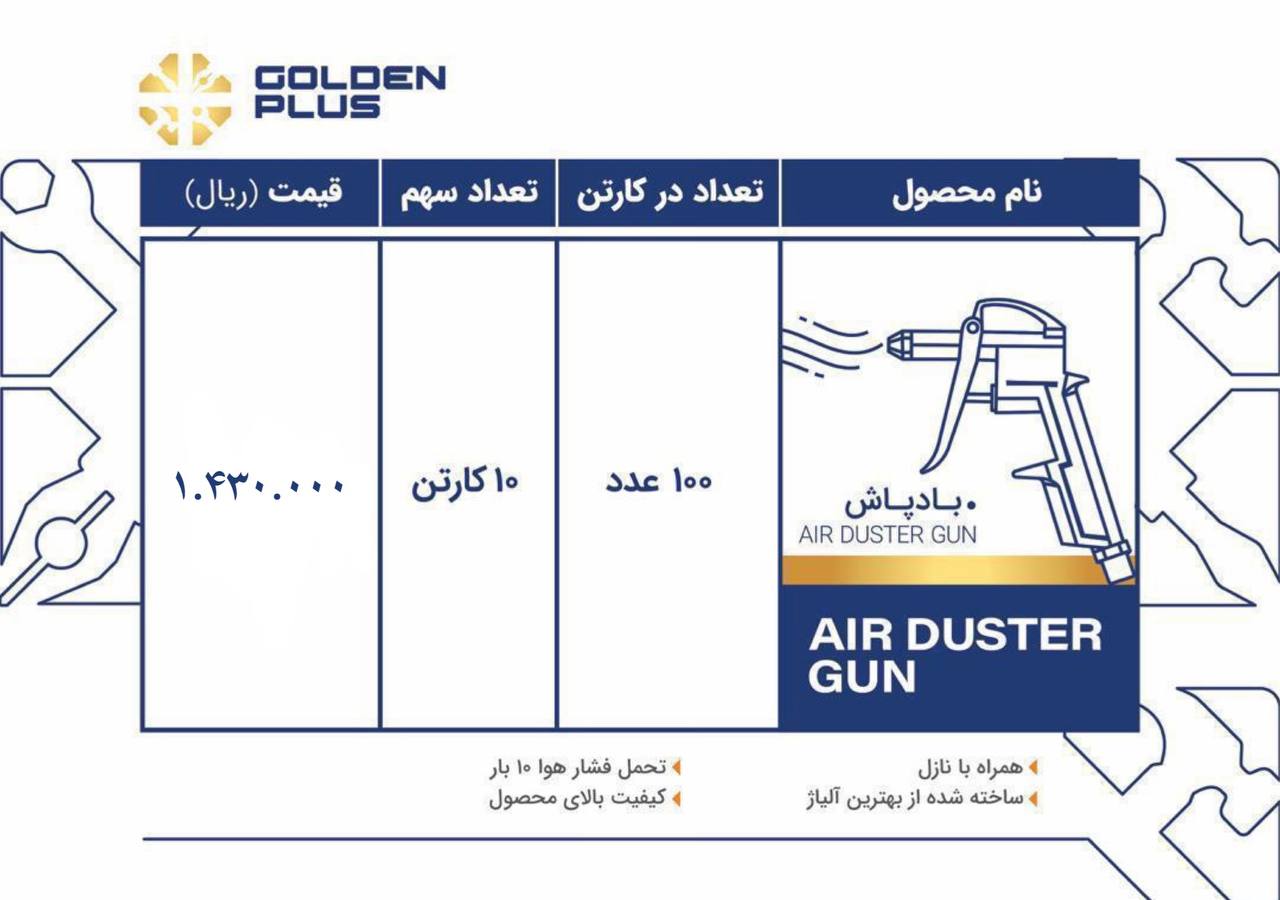 GOLDEN PLUS

| نام محصول | تعداد در کارتن | تعداد سهم | قیمت (ریال) |
|---|---|---|---|
| بادپاش AIR DUSTER GUN AIR DUSTER GUN | ۱۰۰ عدد | ۱۰ کارتن | ۱.۴۳۰.۰۰۰ |

همراه با نازل
ساخته شده از بهترین آلیاژ
تحمل فشار هوا ۱۰ بار
کیفیت بالای محصول